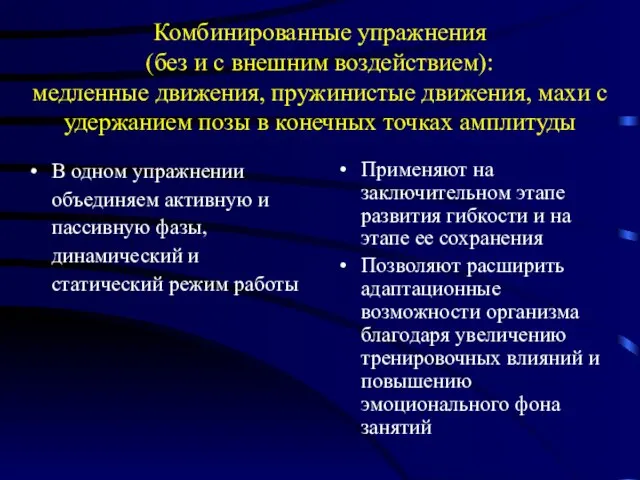 Комбинированные упражнения
(без и с внешним воздействием):
медленные движения, пружинистые движения, махи с удержанием позы в конечных точках амплитуды

• В одном упражнении объединяем активную и пассивную фазы, динамический и статический режим работы

• Применяют на заключительном этапе развития гибкости и на этапе ее сохранения
• Позволяют расширить адаптационные возможности организма благодаря увеличению тренировочных влияний и повышению эмоционального фона занятий